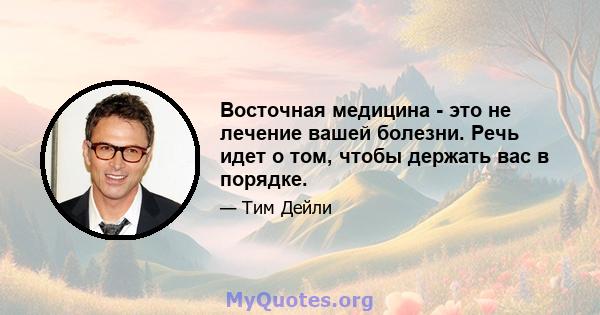 Восточная медицина - это не лечение вашей болезни. Речь идет о том, чтобы держать вас в порядке.

— Тим Дейли

MyQuotes.org